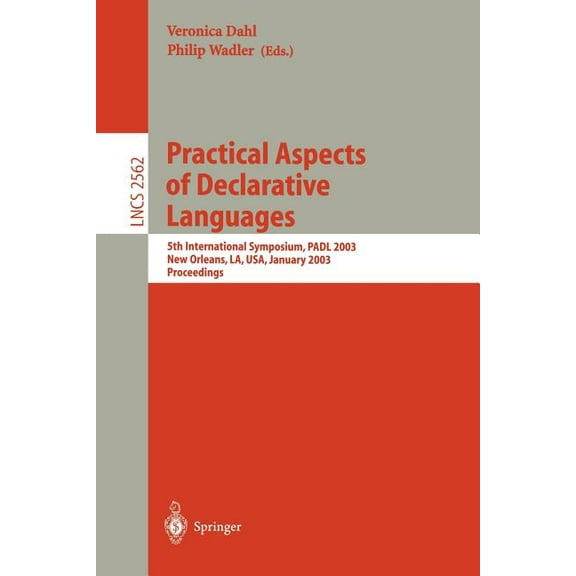 Veronica Dahl
Philip Wadler (Eds.)

LNCS 2562

Practical Aspects of Declarative Languages

5th International Symposium, PADL 2003
New Orleans, LA, USA, January 2003
Proceedings

Springer